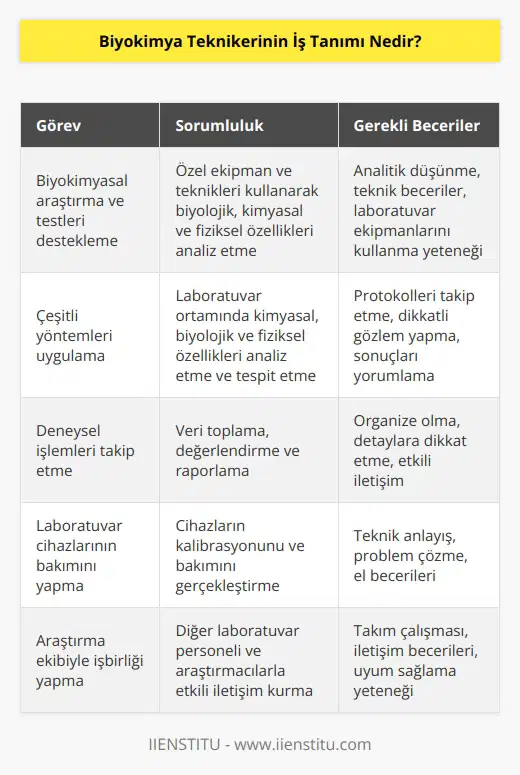 Biyokimya Teknikerinin İş Tanımı Nedir?

| Görev | Sorumluluk | Gerekli Beceriler |
|---|---|---|
| Biyokimyasal araştırma ve testleri destekleme | Özel ekipman ve teknikleri kullanarak biyolojik, kimyasal ve fiziksel özellikleri analiz etme | Analitik düşünme, teknik beceriler, laboratuvar ekipmanlarını kullanma yeteneği |
| Çeşitli yöntemleri uygulama | Laboratuvar ortamında kimyasal, biyolojik ve fiziksel özellikleri analiz etme ve tespit etme | Protokolleri takip etme, dikkatli gözlem yapma, sonuçları yorumlama |
| Deneysel işlemleri takip etme | Veri toplama, değerlendirme ve raporlama | Organize olma, detaylara dikkat etme, etkili iletişim |
| Laboratuvar cihazlarının bakımını yapma | Cihazların kalibrasyonunu ve bakımını gerçekleştirme | Teknik anlayış, problem çözme, el becerileri |
| Araştırma ekibiyle işbirliği yapma | Diğer laboratuvar personeli ve araştırmacılarla etkili iletişim kurma | Takım çalışması, iletişim becerileri, uyum sağlama yeteneği |

IIENSTITU - www.iienstitu.com